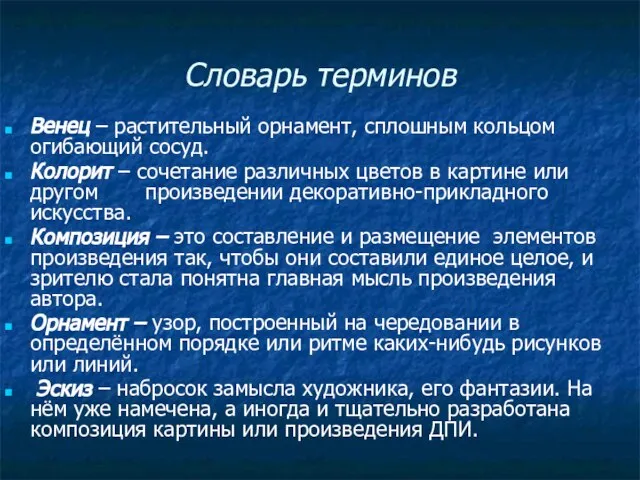 Словарь терминов

Венец – растительный орнамент, сплошным кольцом огибающий сосуд.

Колорит – сочетание различных цветов в картине или другом произведении декоративно-прикладного искусства.

Композиция – это составление и размещение элементов произведения так, чтобы они составили единое целое, и зрителю стала понятна главная мысль произведения автора.

Орнамент – узор, построенный на чередовании в определённом порядке или ритме каких-нибудь рисунков или линий.

Эскиз – набросок замысла художника, его фантазии. На нём уже намечена, а иногда и тщательно разработана композиция картины или произведения ДПИ.